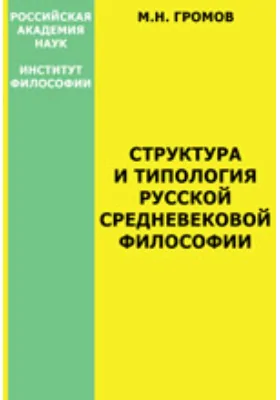 РОССИЙСКАЯ АКАДЕМИЯ НАУК

ИНСТИТУТ ФИЛОСОФИИ

М.Н. ГРОМОВ

СТРУКТУРА И ТИПОЛОГИЯ РУССКОЙ СРЕДНЕВЕКОВОЙ ФИЛОСОФИИ